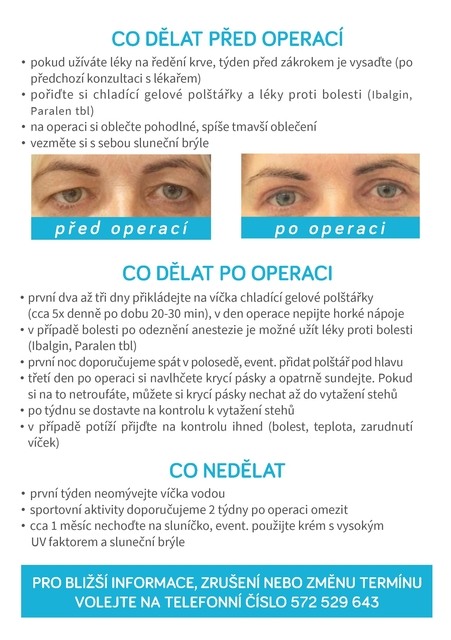 CO DĚLAT PŘED OPERACÍ

• pokud užíváte léky na ředění krve, týden před zákrokem je vysaďte (po předchozí konzultaci s lékařem)
• pořiďte si chladící gelové polštářky a léky proti bolesti (Ibalgin, Paralen tbl)
• na operaci si oblečte pohodlné, spíše tmavší oblečení
• vezměte si s sebou sluneční brýle

před operací

po operaci

CO DĚLAT PO OPERACI

• první dva až tři dny přikládejte na víčka chladící gelové polštářky (cca 5x denně po dobu 20-30 min), v den operace nepijte horké nápoje
• v případě bolesti po odeznění anestezie je možné užít léky proti bolesti (Ibalgin, Paralen tbl)
• první noc doporučujeme spát v polosedě, event. přidat polštář pod hlavu
• třetí den po operaci si navlhčete krycí pásky a opatrně sundejte. Pokud si na to netroufáte, můžete si krycí pásky nechat až do vytažení stehů
• po týdnu se dostavte na kontrolu k vytažení stehů
• v případě potíží přijďte na kontrolu ihned (bolest, teplota, zarudnutí víček)

CO NEDĚLAT

• první týden neomývejte víčka vodou
• sportovní aktivity doporučujeme 2 týdny po operaci omezit
• cca 1 měsíc nechoďte na sluníčko, event. použijte krém s vysokým UV faktorem a sluneční brýle

PRO BLIŽŠÍ INFORMACE, ZRUŠENÍ NEBO ZMĚNU TERMÍNU VOLEJTE NA TELEFONNÍ ČÍSLO 572 529 643